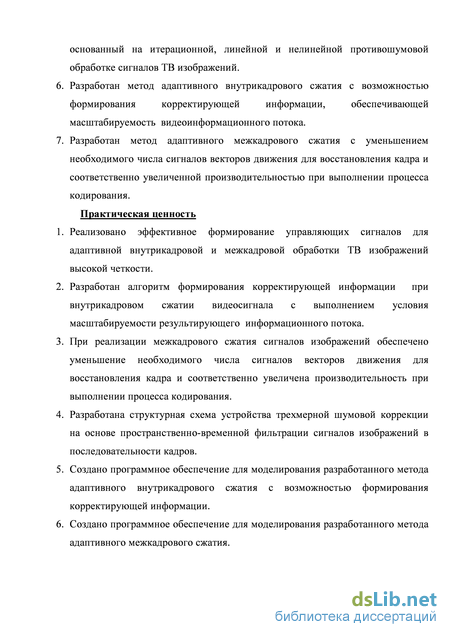 основанный на итерационной, линейной и нелинейной противошумовой обработке сигналов ТВ изображений.

6. Разработан метод адаптивного внутрикадрового сжатия с возможностью формирования корректирующей информации, обеспечивающей масштабируемость видеоинформационного потока.

7. Разработан метод адаптивного межкадрового сжатия с уменьшением необходимого числа сигналов векторов движения для восстановления кадра и соответственно увеличенной производительностью при выполнении процесса кодирования.

Практическая ценность

1. Реализовано эффективное формирование управляющих сигналов для адаптивной внутрикадровой и межкадровой обработки ТВ изображений высокой четкости.

2. Разработан алгоритм формирования корректирующей информации при внутрикадровом сжатии видеосигнала с выполнением условия масштабируемости результирующего информационного потока.

3. При реализации межкадрового сжатия сигналов изображений обеспечено уменьшение необходимого числа сигналов векторов движения для восстановления кадра и соответственно увеличена производительность при выполнении процесса кодирования.

4. Разработана структурная схема устройства трехмерной шумовой коррекции на основе пространственно-временной фильтрации сигналов изображений в последовательности кадров.

5. Создано программное обеспечение для моделирования разработанного метода адаптивного внутрикадрового сжатия с возможностью формирования корректирующей информации.

6. Создано программное обеспечение для моделирования разработанного метода адаптивного межкадрового сжатия.

dsLib.net
библиотека диссертаций